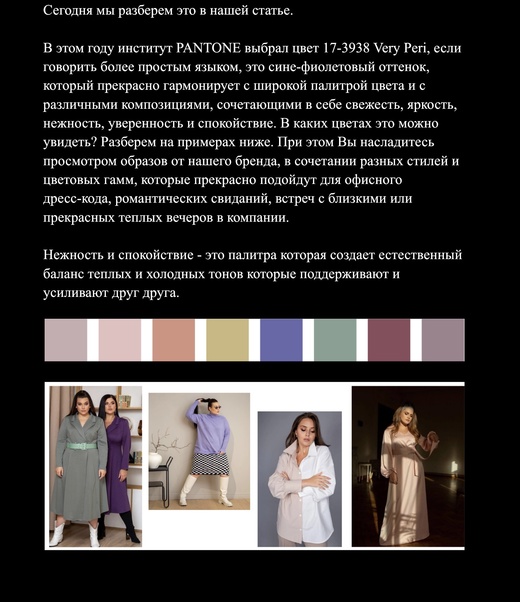 Сегодня мы разберем это в нашей статье.

В этом году институт PANTONE выбрал цвет 17-3938 Very Peri, если говорить более простым языком, это сине-фиолетовый оттенок, который прекрасно гармонирует с широкой палитрой цвета и с различными композициями, сочетающими в себе свежесть, яркость, нежность, уверенность и спокойствие. В каких цветах это можно увидеть? Разберем на примерах ниже. При этом Вы насладитесь просмотром образов от нашего бренда, в сочетании разных стилей и цветовых гамм, которые прекрасно подойдут для офисного дресс-кода, романтических свиданий, встреч с близкими или прекрасных теплых вечеров в компании.

Нежность и спокойствие - это палитра которая создает естественный баланс теплых и холодных тонов которые поддерживают и усиливают друг друга.